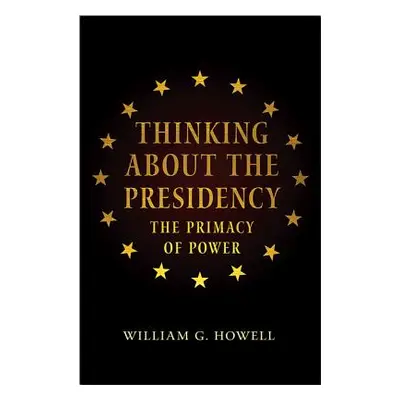 THINKING ABOUT THE PRESIDENCY

THE PRIMACY OF POWER

WILLIAM G. HOWELL